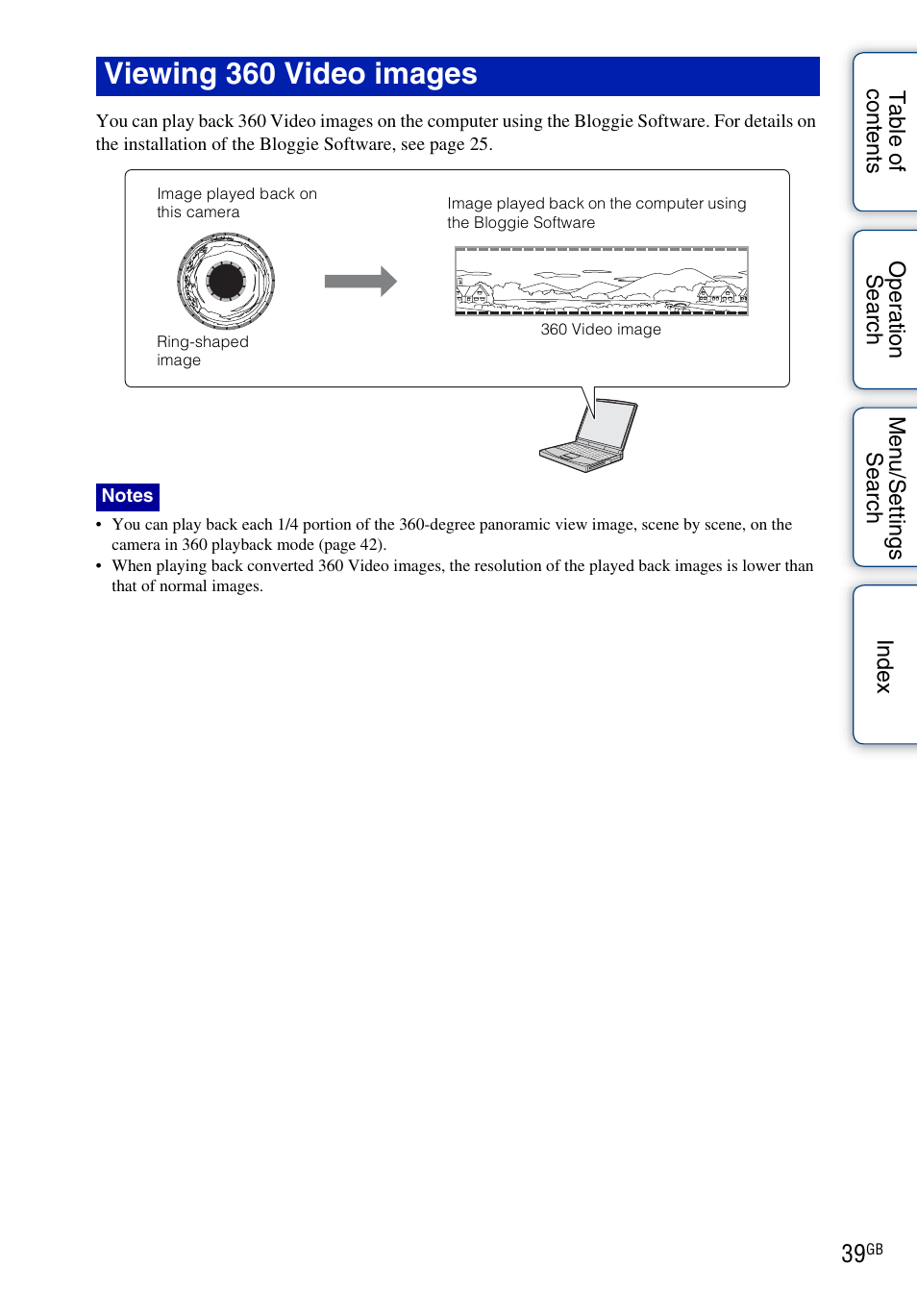 Viewing 360 Video images

You can play back 360 Video images on the computer using the Bloggie Software. For details on the installation of the Bloggie Software, see page 25.

Image played back on this camera

Ring-shaped image

Image played back on the computer using the Bloggie Software

360 Video image

Notes

• You can play back each 1/4 portion of the 360-degree panoramic view image, scene by scene, on the camera in 360 playback mode (page 42).
• When playing back converted 360 Video images, the resolution of the played back images is lower than that of normal images.

Table of contents

Operation Search

Menu/Settings Search

Index

39GB